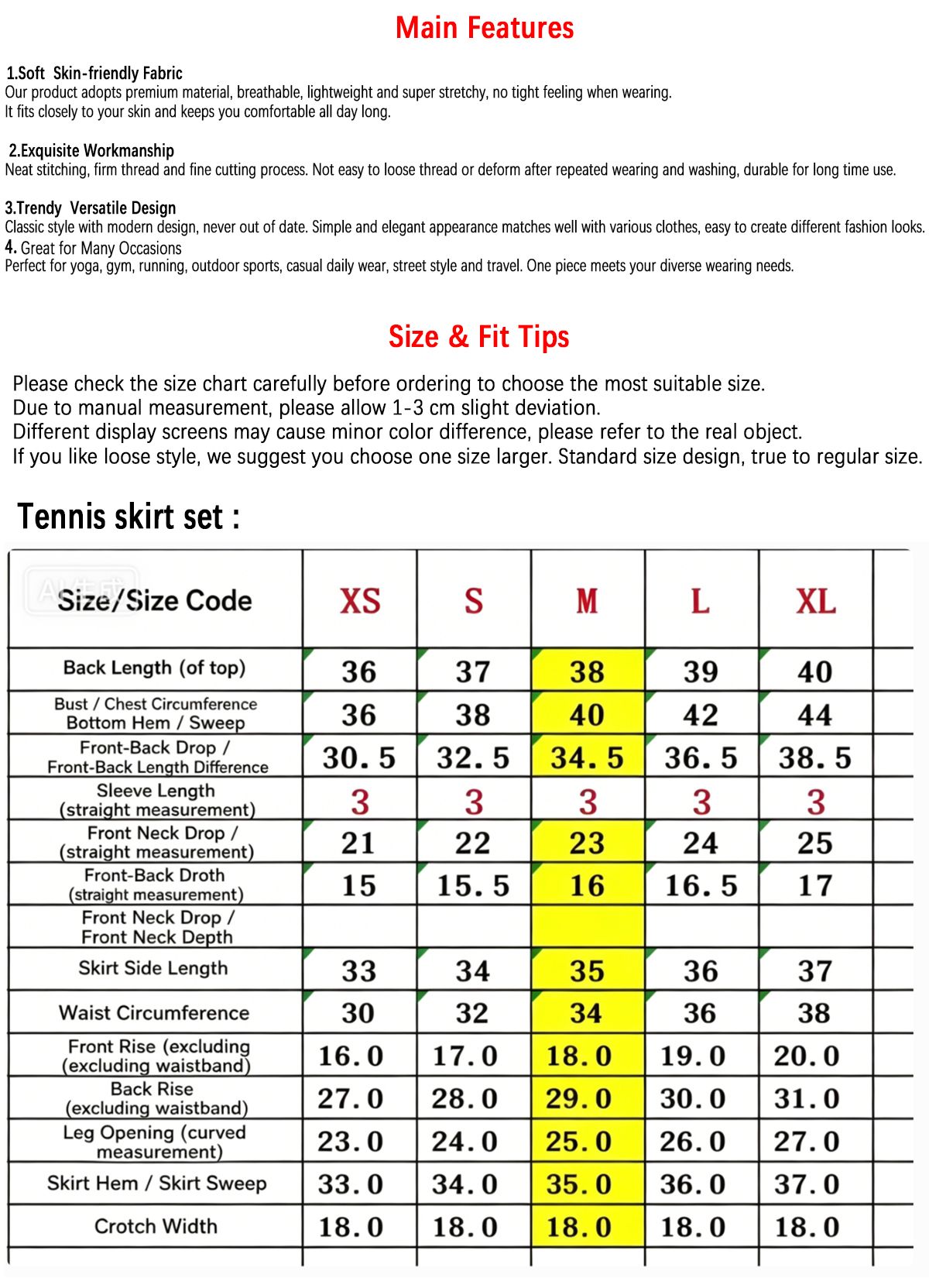 Main Features

1.Soft Skin-friendly Fabric
Our product adopts premium material, breathable, lightweight and super stretchy, no tight feeling when wearing.
It fits closely to your skin and keeps you comfortable all day long.

2.Exquisite Workmanship
Neat stitching, firm thread and fine cutting process. Not easy to loose thread or deform after repeated wearing and washing, durable for long time use.

3.Trendy Versatile Design
Classic style with modern design, never out of date. Simple and elegant appearance matches well with various clothes, easy to create different fashion looks.
4. Great for Many Occasions
Perfect for yoga, gym, running, outdoor sports, casual daily wear, street style and travel. One piece meets your diverse wearing needs.

Size & Fit Tips

Please check the size chart carefully before ordering to choose the most suitable size.
Due to manual measurement, please allow 1-3 cm slight deviation.
Different display screens may cause minor color difference, please refer to the real object.
If you like loose style, we suggest you choose one size larger. Standard size design, true to regular size.

Tennis skirt set :

| Size/Size Code | XS | S | M | L | XL |
|---|---|---|---|---|---|
| Back Length (of top) | 36 | 37 | 38 | 39 | 40 |
| Bust / Chest Circumference Bottom Hem / Sweep | 36 | 38 | 40 | 42 | 44 |
| Front-Back Drop / Front-Back Length Difference | 30.5 | 32.5 | 34.5 | 36.5 | 38.5 |
| Sleeve Length (straight measurement) | 3 | 3 | 3 | 3 | 3 |
| Front Neck Drop / (straight measurement) | 21 | 22 | 23 | 24 | 25 |
| Front-Back Droth (straight measurement) | 15 | 15.5 | 16 | 16.5 | 17 |
| Front Neck Drop / Front Neck Depth | | | | | |
| Skirt Side Length | 33 | 34 | 35 | 36 | 37 |
| Waist Circumference | 30 | 32 | 34 | 36 | 38 |
| Front Rise (excluding (excluding waistband) | 16.0 | 17.0 | 18.0 | 19.0 | 20.0 |
| Back Rise (excluding waistband) | 27.0 | 28.0 | 29.0 | 30.0 | 31.0 |
| Leg Opening (curved measurement) | 23.0 | 24.0 | 25.0 | 26.0 | 27.0 |
| Skirt Hem / Skirt Sweep | 33.0 | 34.0 | 35.0 | 36.0 | 37.0 |
| Crotch Width | 18.0 | 18.0 | 18.0 | 18.0 | 18.0 |